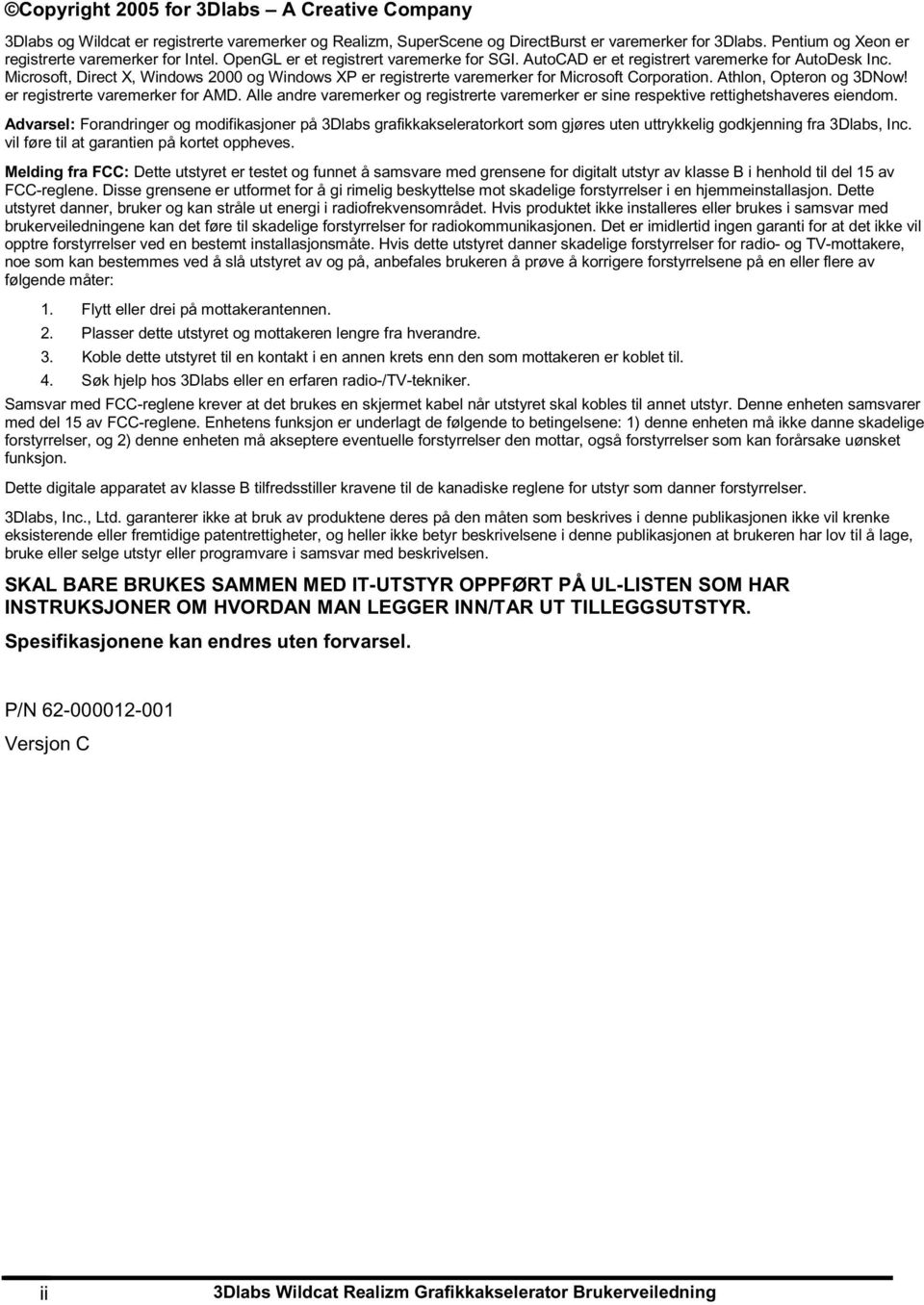 ©Copyright 2005 for 3Dlabs – A Creative Company

3Dlabs og Wildcat er registrerte varemerker og Realizm, SuperScene og DirectBurst er varemerker for 3Dlabs. Pentium og Xeon er registrerte varemerker for Intel. OpenGL er et registrert varemerke for SGI. AutoCAD er et registrert varemerke for AutoDesk Inc. Microsoft, Direct X, Windows 2000 og Windows XP er registrerte varemerker for Microsoft Corporation. Athlon, Opteron og 3DNow! er registrerte varemerker for AMD. Alle andre varemerker og registrerte varemerker er sine respektive rettighetshaveres eiendom.

Advarsel: Forandringer og modifikasjoner på 3Dlabs grafikkakseleratorkort som gjøres uten uttrykkelig godkjenning fra 3Dlabs, Inc. vil føre til at garantien på kortet oppheves.

Melding fra FCC: Dette utstyret er testet og funnet å samsvare med grensene for digitalt utstyr av klasse B i henhold til del 15 av FCC-reglene. Disse grensene er utformet for å gi rimelig beskyttelse mot skadelige forstyrrelser i en hjemmeinstallasjon. Dette utstyret danner, bruker og kan stråle ut energi i radiofrekvensområdet. Hvis produktet ikke installeres eller brukes i samsvar med brukerveiledningene kan det føre til skadelige forstyrrelser for radiokommunikasjonen. Det er imidlertid ingen garanti for at det ikke vil opptre forstyrrelser ved en bestemt installasjonsmåte. Hvis dette utstyret danner skadelige forstyrrelser for radio- og TV-mottakere, noe som kan bestemmes ved å slå utstyret av og på, anbefales brukeren å prøve å korrigere forstyrrelsene på en eller flere av følgende måter:

1. Flytt eller drei på mottakerantennen.
2. Plasser dette utstyret og mottakeren lengre fra hverandre.
3. Koble dette utstyret til en kontakt i en annen krets enn den som mottakeren er koblet til.
4. Søk hjelp hos 3Dlabs eller en erfaren radio-/TV-tekniker.

Samsvar med FCC-reglene krever at det brukes en skjermet kabel når utstyret skal kobles til annet utstyr. Denne enheten samsvarer med del 15 av FCC-reglene. Enhetens funksjon er underlagt de følgende to betingelsene: 1) denne enheten må ikke danne skadelige forstyrrelser, og 2) denne enheten må akseptere eventuelle forstyrrelser den mottar, også forstyrrelser som kan forårsake uønsket funksjon.

Dette digitale apparatet av klasse B tilfredsstiller kravene til de kanadiske reglene for utstyr som danner forstyrrelser.

3Dlabs, Inc., Ltd. garanterer ikke at bruk av produktene deres på den måten som beskrives i denne publikasjonen ikke vil krenke eksisterende eller fremtidige patentrettigheter, og heller ikke betyr beskrivelsene i denne publikasjonen at brukeren har lov til å lage, bruke eller selge utstyr eller programvare i samsvar med beskrivelsen.

SKAL BARE BRUKES SAMMEN MED IT-UTSTYR OPPFØRT PÅ UL-LISTEN SOM HAR INSTRUKSJONER OM HVORDAN MAN LEGGER INN/TAR UT TILLEGGSUTSTYR.

Spesifikasjonene kan endres uten forvarsel.

P/N 62-000012-001

Versjon C

ii 3Dlabs Wildcat Realizm Grafikkakselerator Brukerveiledning